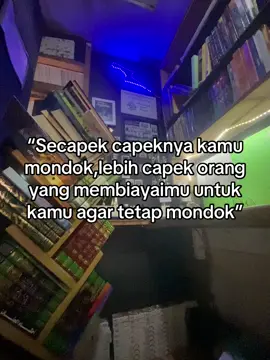 "Secapek capeknya kamu mondok,lebih capek orang yang membiayaimu untuk kamu agar tetap mondok"